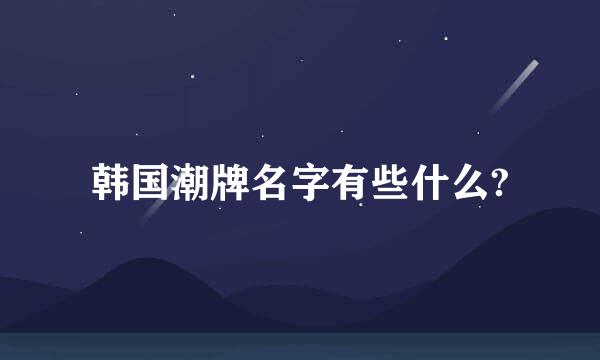 韩国潮牌名字有些什么?